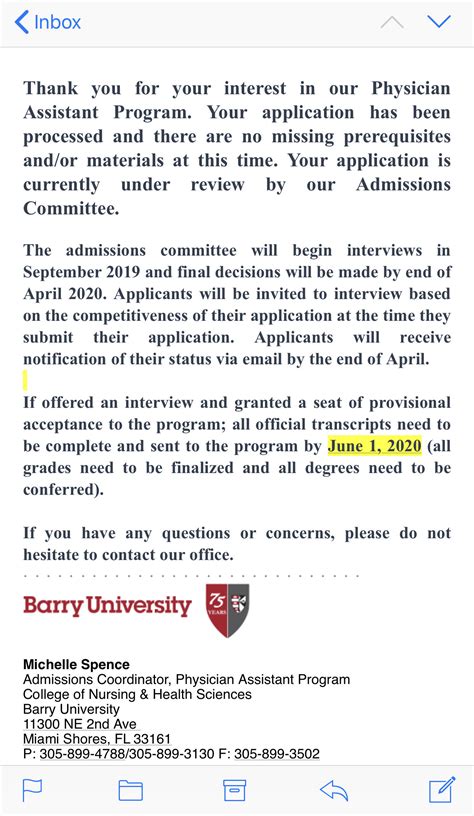 Inbox

Thank you for your interest in our Physician Assistant Program. Your application has been processed and there are no missing prerequisites and/or materials at this time. Your application is currently under review by our Admissions Committee.

The admissions committee will begin interviews in September 2019 and final decisions will be made by end of April 2020. Applicants will be invited to interview based on the competitiveness of their application at the time they submit their application. Applicants will receive notification of their status via email by the end of April.

If offered an interview and granted a seat of provisional acceptance to the program; all official transcripts need to be complete and sent to the program by June 1, 2020 (all grades need to be finalized and all degrees need to be conferred).

If you have any questions or concerns, please do not hesitate to contact our office.

Barry University 75 YEARS

Michelle Spence
Admissions Coordinator, Physician Assistant Program
College of Nursing & Health Sciences
Barry University
11300 NE 2nd Ave
Miami Shores, FL 33161
P: 305-899-4788/305-899-3130 F: 305-899-3502